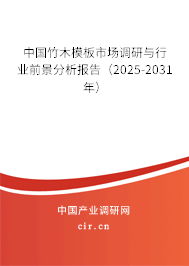 中国竹木模板市场调研与行业前景分析报告（2025-2031年）

中国产业调研网

cir.cn